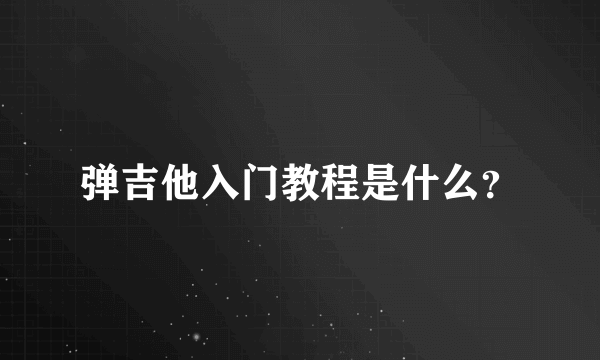 弹吉他入门教程是什么?